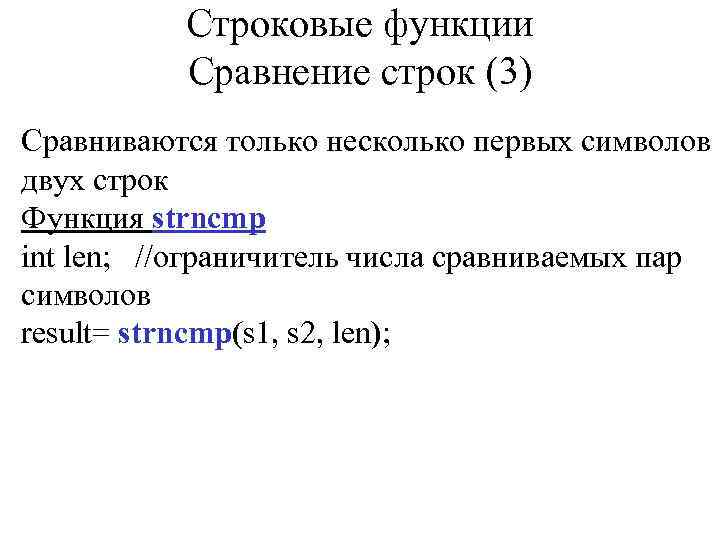 Строковые функции
Сравнение строк (3)

Сравниваются только несколько первых символов двух строк

Функция strncmp

int len; //ограничитель числа сравниваемых пар символов

result= strncmp(s1, s2, len);